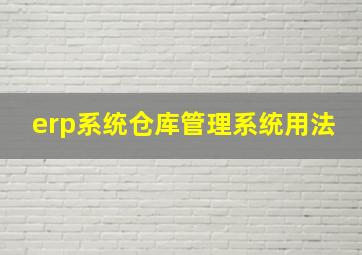 erp系统仓库管理系统用法